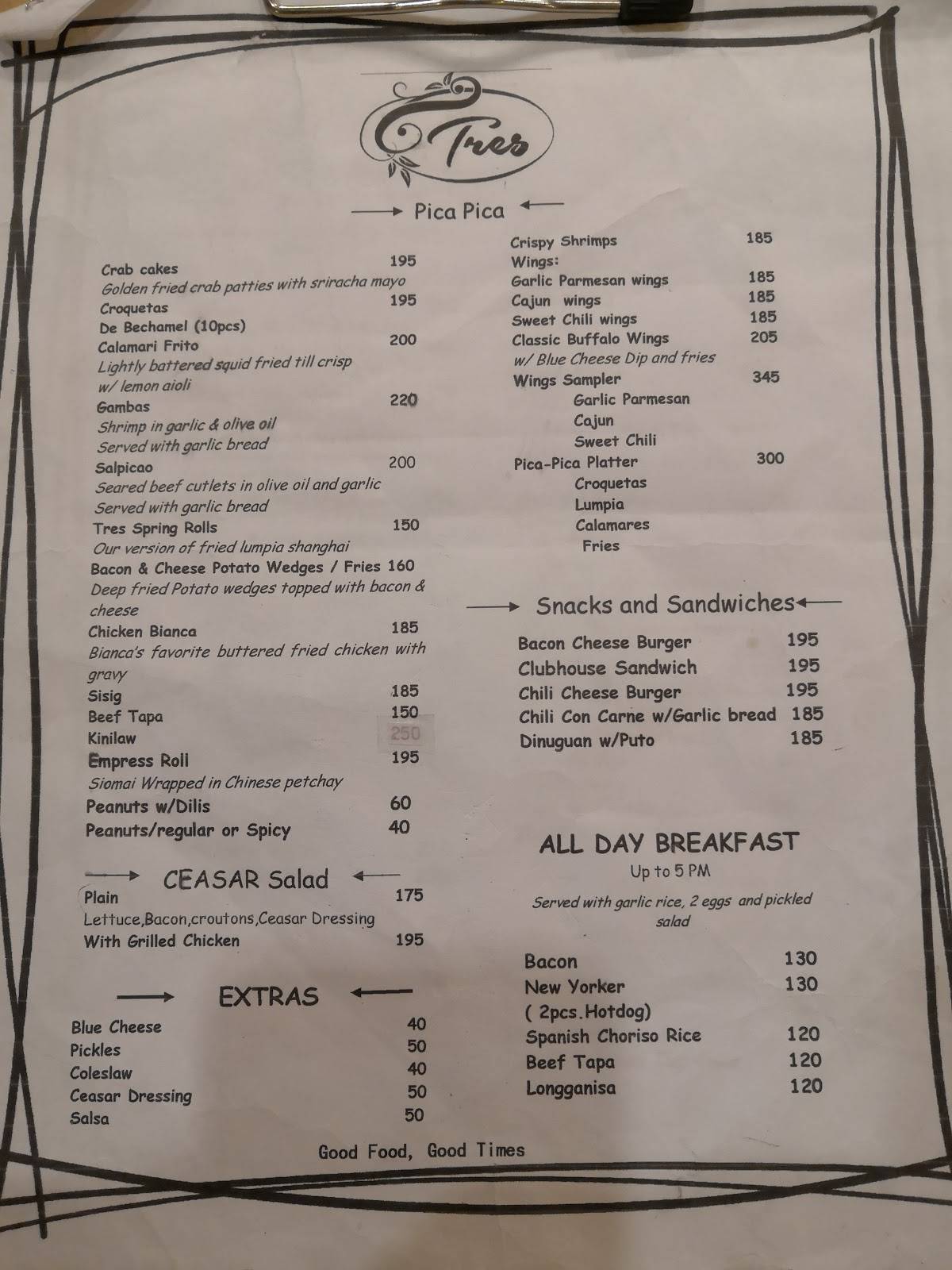 Tres

Pica Pica

Crab cakes 195
Golden fried crab patties with sriracha mayo
Croquetas 195
De Bechamel (10pcs)
Calamari Frito 200
Lightly battered squid fried till crisp w/ lemon aioli
Gambas 220
Shrimp in garlic & olive oil
Served with garlic bread
Salpicao 200
Seared beef cutlets in olive oil and garlic
Served with garlic bread
Tres Spring Rolls 150
Our version of fried lumpia shanghai
Bacon & Cheese Potato Wedges / Fries 160
Deep fried Potato wedges topped with bacon & cheese
Chicken Bianca 185
Bianca's favorite buttered fried chicken with gravy
Sisig 185
Beef Tapa 150
Kinilaw 250
Empress Roll 195
Siomai Wrapped in Chinese petchay
Peanuts w/Dilis 60
Peanuts/regular or Spicy 40

CEASAR Salad
Plain 175
Lettuce,Bacon,croutons,Ceasar Dressing
With Grilled Chicken 195

EXTRAS
Blue Cheese 40
Pickles 50
Coleslaw 40
Ceasar Dressing 50
Salsa 50

Crispy Shrimps 185
Wings:
Garlic Parmesan wings 185
Cajun wings 185
Sweet Chili wings 185
Classic Buffalo Wings 205
w/ Blue Cheese Dip and fries
Wings Sampler 345
Garlic Parmesan
Cajun
Sweet Chili
Pica-Pica Platter 300
Croquetas
Lumpia
Calamares
Fries

Snacks and Sandwiches
Bacon Cheese Burger 195
Clubhouse Sandwich 195
Chili Cheese Burger 195
Chili Con Carne w/Garlic bread 185
Dinuguan w/Puto 185

ALL DAY BREAKFAST
Up to 5 PM
Served with garlic rice, 2 eggs and pickled salad

Bacon 130
New Yorker 130
( 2pcs.Hotdog)
Spanish Choriso Rice 120
Beef Tapa 120
Longganisa 120

Good Food, Good Times